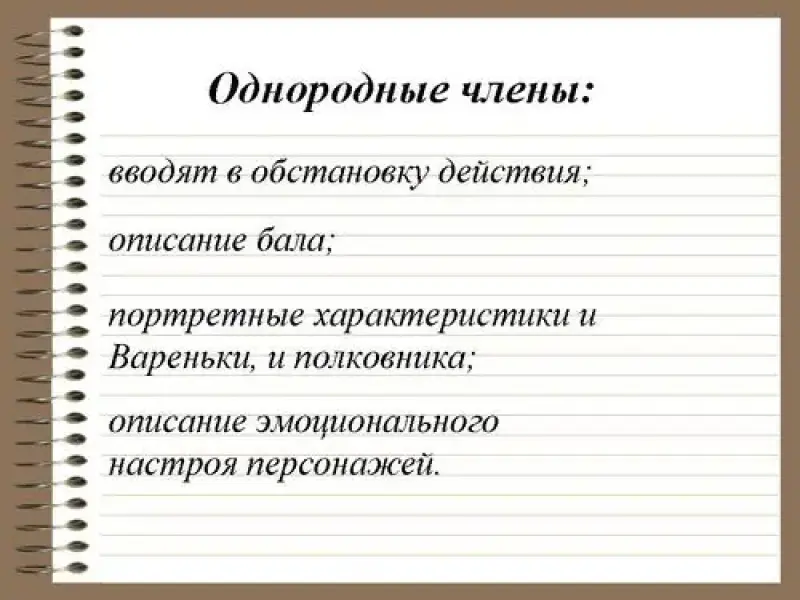 Однородные члены:

вводят в обстановку действия;

описание бала;

портретные характеристики и Вареньки, и полковника;

описание эмоционального настроя персонажей.